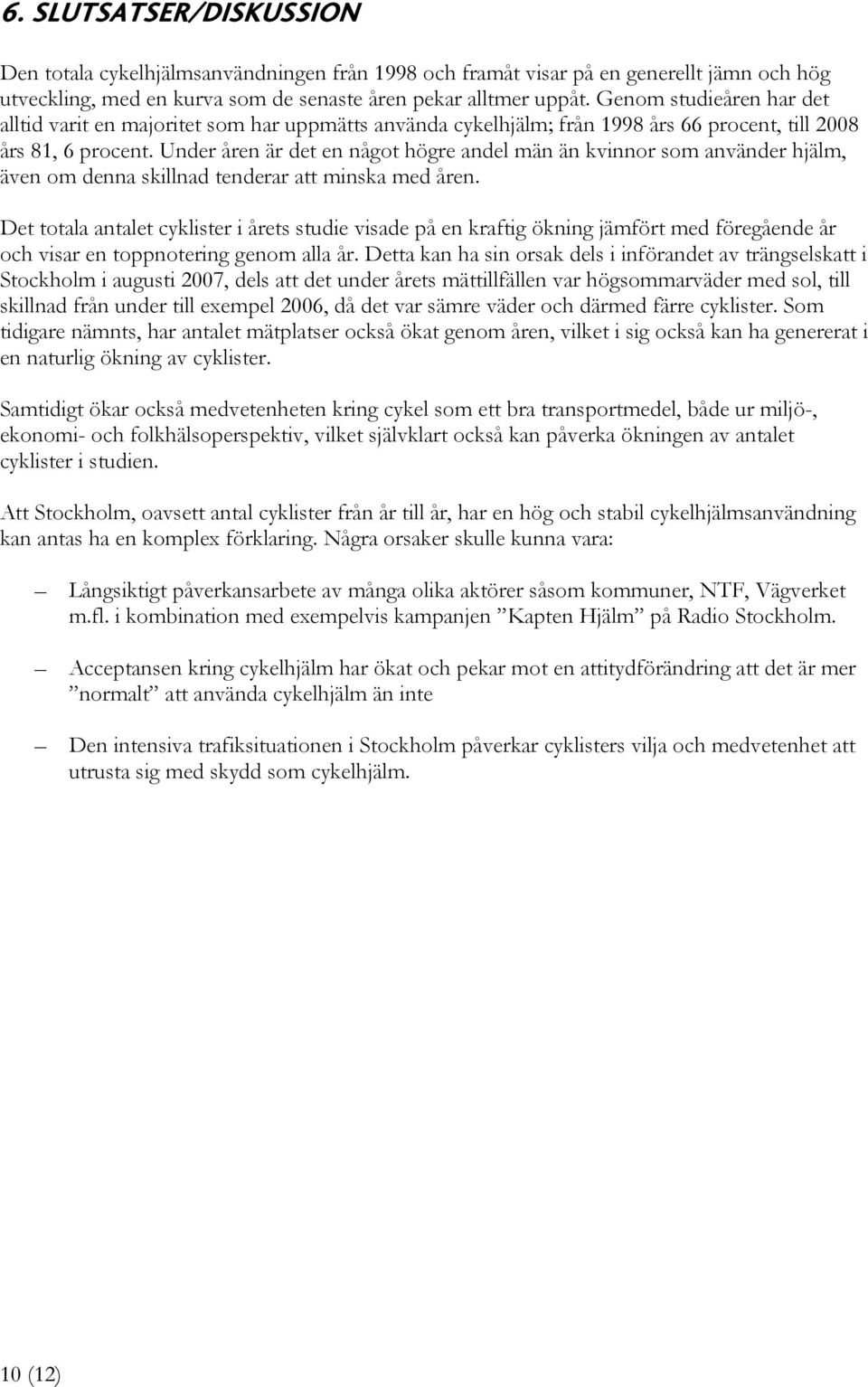 6. SLUTSATSER/DISKUSSION

Den totala cykelhjälmsanvändningen från 1998 och framåt visar på en generellt jämn och hög utveckling, med en kurva som de senaste åren pekar alltmer uppåt. Genom studieåren har det alltid varit en majoritet som har uppmätts använda cykelhjälm; från 1998 års 66 procent, till 2008 års 81, 6 procent. Under åren är det en något högre andel män än kvinnor som använder hjälm, även om denna skillnad tenderar att minska med åren.

Det totala antalet cyklister i årets studie visade på en kraftig ökning jämfört med föregående år och visar en toppnotering genom alla år. Detta kan ha sin orsak dels i införandet av trängselskatt i Stockholm i augusti 2007, dels att det under årets mättillfällen var högsommarväder med sol, till skillnad från under till exempel 2006, då det var sämre väder och därmed färre cyklister. Som tidigare nämnts, har antalet mätplatser också ökat genom åren, vilket i sig också kan ha genererat i en naturlig ökning av cyklister.

Samtidigt ökar också medvetenheten kring cykel som ett bra transportmedel, både ur miljö-, ekonomi- och folkhälsoperspektiv, vilket självklart också kan påverka ökningen av antalet cyklister i studien.

Att Stockholm, oavsett antal cyklister från år till år, har en hög och stabil cykelhjälmsanvändning kan antas ha en komplex förklaring. Några orsaker skulle kunna vara:

– Långsiktigt påverkansarbete av många olika aktörer såsom kommuner, NTF, Vägverket m.fl. i kombination med exempelvis kampanjen ”Kapten Hjälm” på Radio Stockholm.

– Acceptansen kring cykelhjälm har ökat och pekar mot en attitydförändring att det är mer ”normalt” att använda cykelhjälm än inte

– Den intensiva trafiksituationen i Stockholm påverkar cyklisters vilja och medvetenhet att utrusta sig med skydd som cykelhjälm.

10 (12)